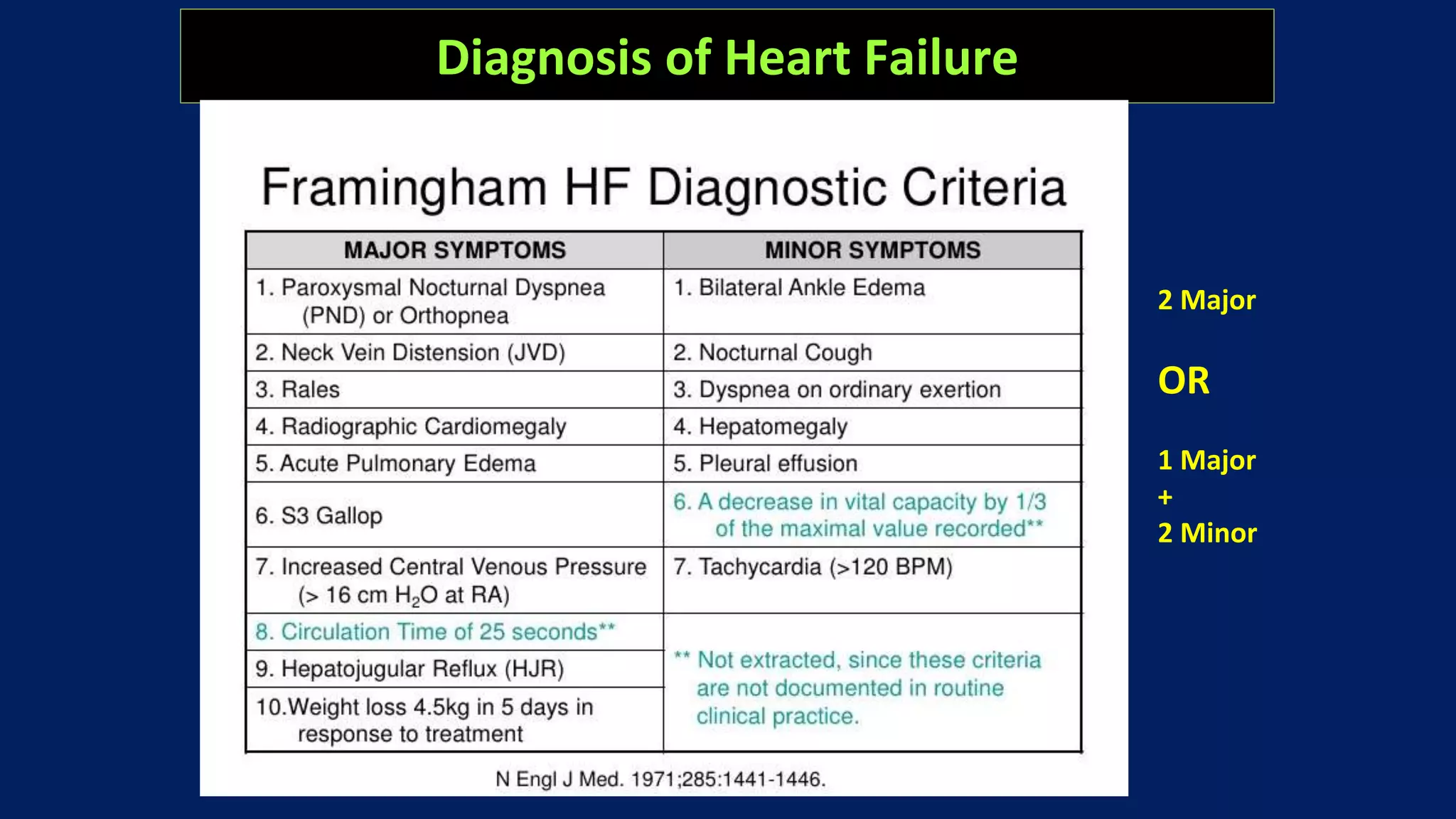 Diagnosis of Heart Failure

Framingham HF Diagnostic Criteria

| MAJOR SYMPTOMS | MINOR SYMPTOMS |
|---|---|
| 1. Paroxysmal Nocturnal Dyspnea (PND) or Orthopnea | 1. Bilateral Ankle Edema |
| 2. Neck Vein Distension (JVD) | 2. Nocturnal Cough |
| 3. Rales | 3. Dyspnea on ordinary exertion |
| 4. Radiographic Cardiomegaly | 4. Hepatomegaly |
| 5. Acute Pulmonary Edema | 5. Pleural effusion |
| 6. S3 Gallop | 6. A decrease in vital capacity by 1/3 of the maximal value recorded** |
| 7. Increased Central Venous Pressure (> 16 cm $H_2O$ at RA) | 7. Tachycardia (>120 BPM) |
| 8. Circulation Time of 25 seconds** | ** Not extracted, since these criteria are not documented in routine clinical practice. |
| 9. Hepatojugular Reflux (HJR) | |
| 10.Weight loss 4.5kg in 5 days in response to treatment | |

N Engl J Med. 1971;285:1441-1446.

2 Major

OR

1 Major
+
2 Minor